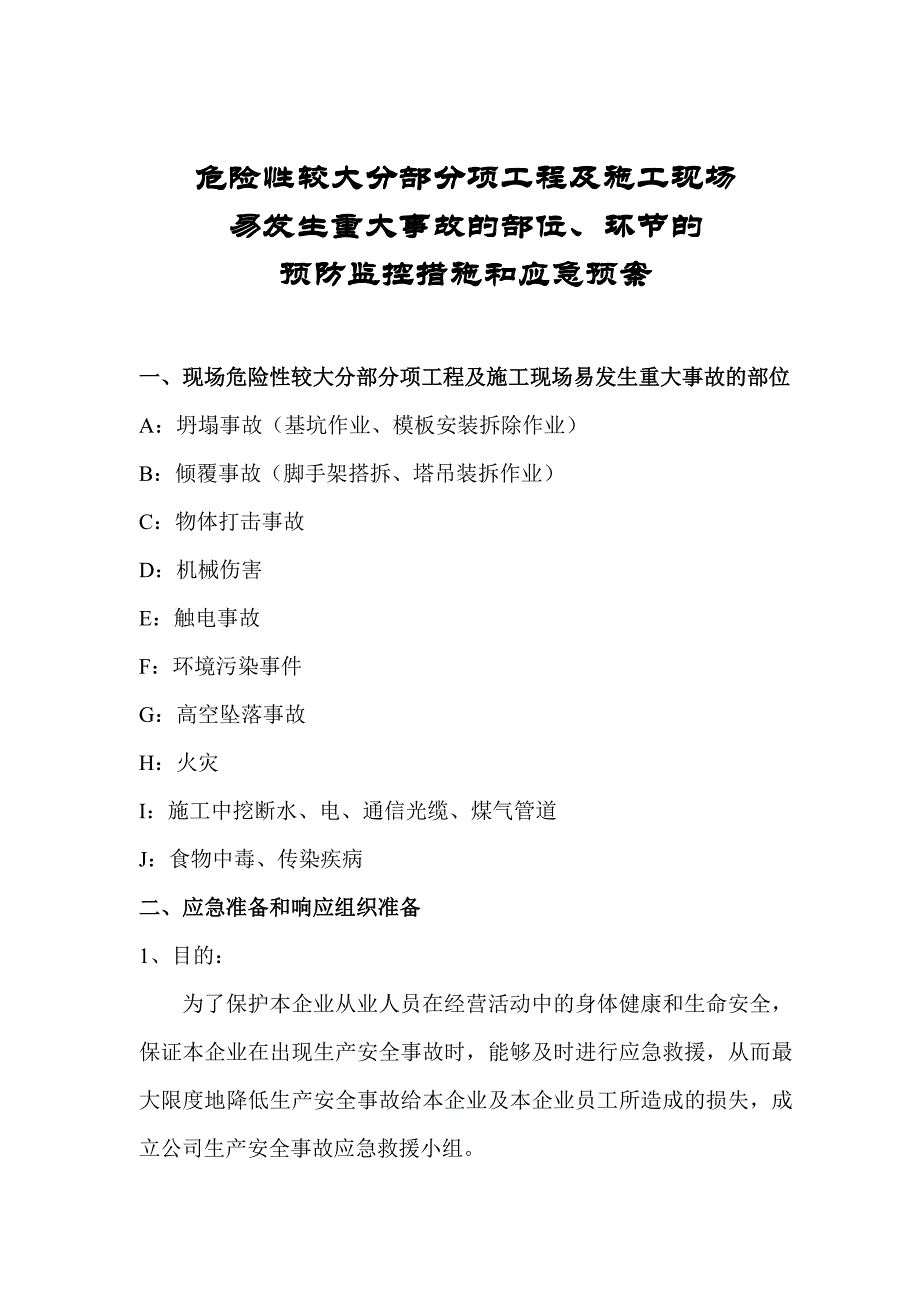 危险性较大分部分项工程及施工现场
易发生重大事故的部位、环节的
预防监控措施和应急预案

一、现场危险性较大分部分项工程及施工现场易发生重大事故的部位

A：坍塌事故（基坑作业、模板安装拆除作业）

B：倾覆事故（脚手架搭拆、塔吊装拆作业）

C：物体打击事故

D：机械伤害

E：触电事故

F：环境污染事件

G：高空坠落事故

H：火灾

I：施工中挖断水、电、通信光缆、煤气管道

J：食物中毒、传染疾病

二、应急准备和响应组织准备

1、目的：

为了保护本企业从业人员在经营活动中的身体健康和生命安全，保证本企业在出现生产安全事故时，能够及时进行应急救援，从而最大限度地降低生产安全事故给本企业及本企业员工所造成的损失，成立公司生产安全事故应急救援小组。